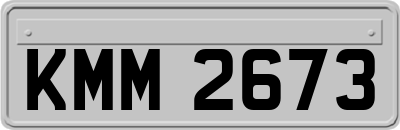 KMM 2673